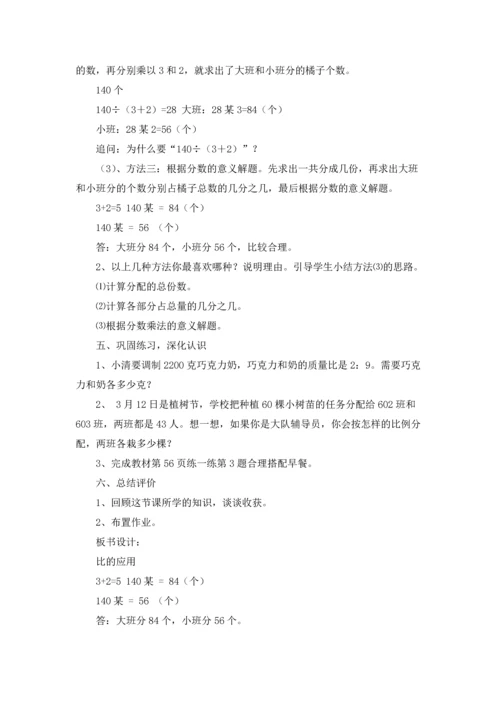 的数，再分别乘以 3 和 2，就求出了大班和小班分的橘子个数。

140 个

140÷（3+2）=28 大班：28 某 3=84（个）

小班：28 某 2=56（个）

追问：为什么要“140÷（3+2）”？

（3）、方法三：根据分数的意义解题。先求出一共分成几份，再求出大班和小班分的个数分别占橘子总数的几分之几，最后根据分数的意义解题。

3+2=5 140 某 = 84（个）

140 某 = 56 （个）

答：大班分 84 个，小班分 56 个，比较合理。

2、以上几种方法你最喜欢哪种？说明理由。引导学生小结方法⑶的思路。

⑴计算分配的总份数。

⑵计算各部分占总量的几分之几。

⑶根据分数乘法的意义解题。

五、巩固练习，深化认识

1、小清要调制 2200 克巧克力奶，巧克力和奶的质量比是 2：9。需要巧克力和奶各多少克？

2、 3 月 12 日是植树节，学校把种植 60 棵小树苗的任务分配给 602 班和 603 班，两班都是 43 人。想一想，如果你是大队辅导员，你会按怎样的比例分配，两班各栽多少棵？

3、完成教材第 56 页练一练第 3 题合理搭配早餐。

六、总结评价

1、回顾这节课所学的知识，谈谈收获。

2、布置作业。

板书设计：

比的应用

3+2=5 140 某 = 84（个）

140 某 = 56 （个）

答：大班分 84 个，小班分 56 个。